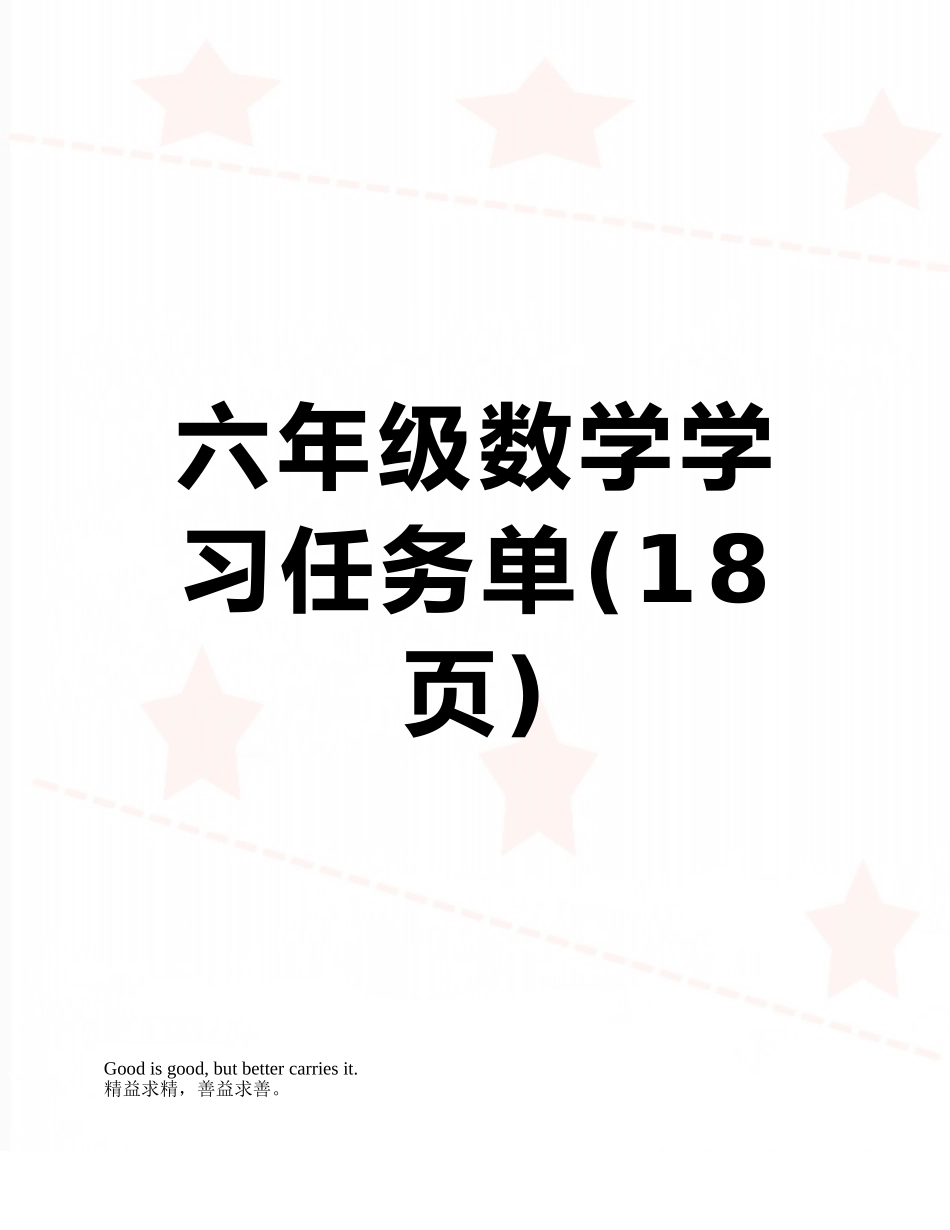 六年级数学学习任务单(18页)

Good is good, but better carries it.
精益求精，善益求善。